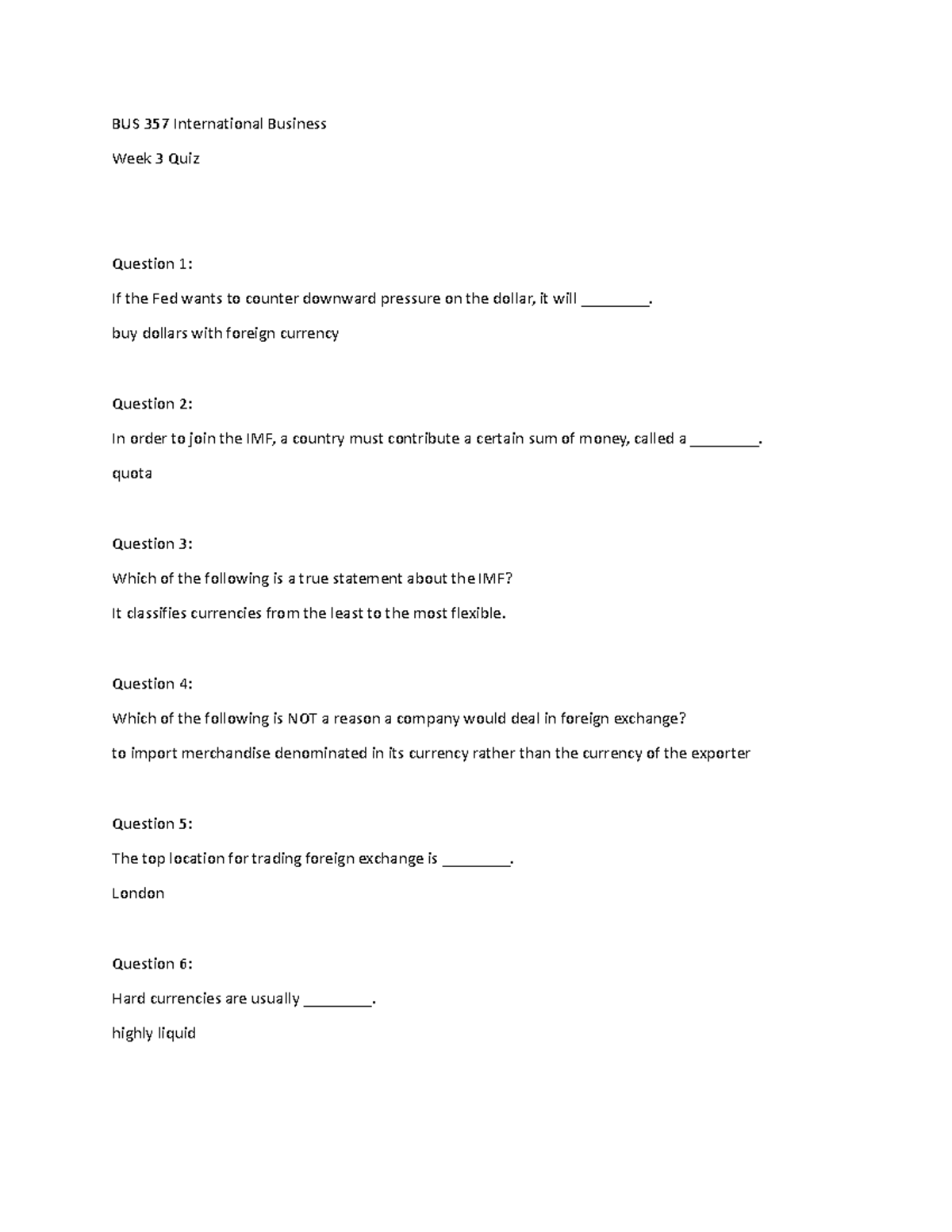 BUS 357 International Business

Week 3 Quiz

Question 1:

If the Fed wants to counter downward pressure on the dollar, it will ________.

buy dollars with foreign currency

Question 2:

In order to join the IMF, a country must contribute a certain sum of money, called a ________.

quota

Question 3:

Which of the following is a true statement about the IMF?

It classifies currencies from the least to the most flexible.

Question 4:

Which of the following is NOT a reason a company would deal in foreign exchange?

to import merchandise denominated in its currency rather than the currency of the exporter

Question 5:

The top location for trading foreign exchange is ________.

London

Question 6:

Hard currencies are usually ________.

highly liquid